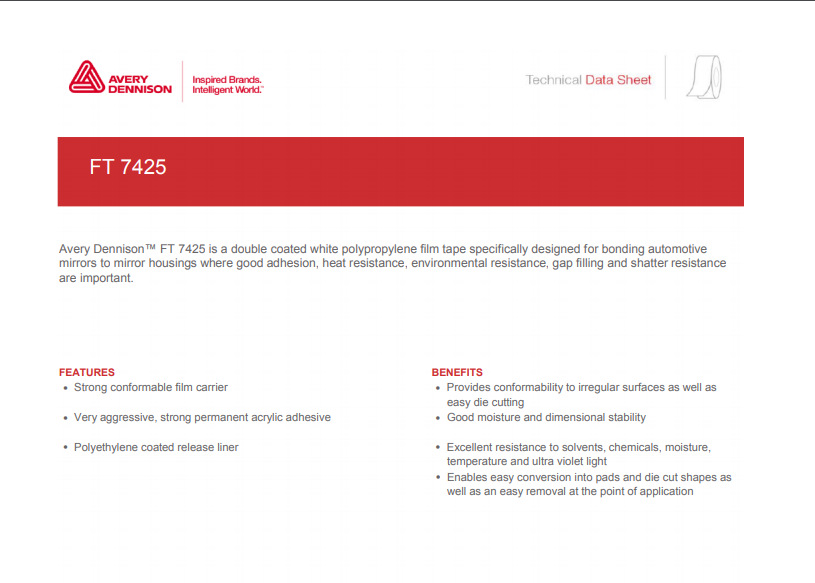 AVERY DENNISON

Inspired Brands. Intelligent World.™

Technical Data Sheet

FT 7425

Avery Dennison™ FT 7425 is a double coated white polypropylene film tape specifically designed for bonding automotive mirrors to mirror housings where good adhesion, heat resistance, environmental resistance, gap filling and shatter resistance are important.

FEATURES
• Strong conformable film carrier
• Very aggressive, strong permanent acrylic adhesive
• Polyethylene coated release liner

BENEFITS
• Provides conformability to irregular surfaces as well as easy die cutting
• Good moisture and dimensional stability
• Excellent resistance to solvents, chemicals, moisture, temperature and ultra violet light
• Enables easy conversion into pads and die cut shapes as well as an easy removal at the point of application